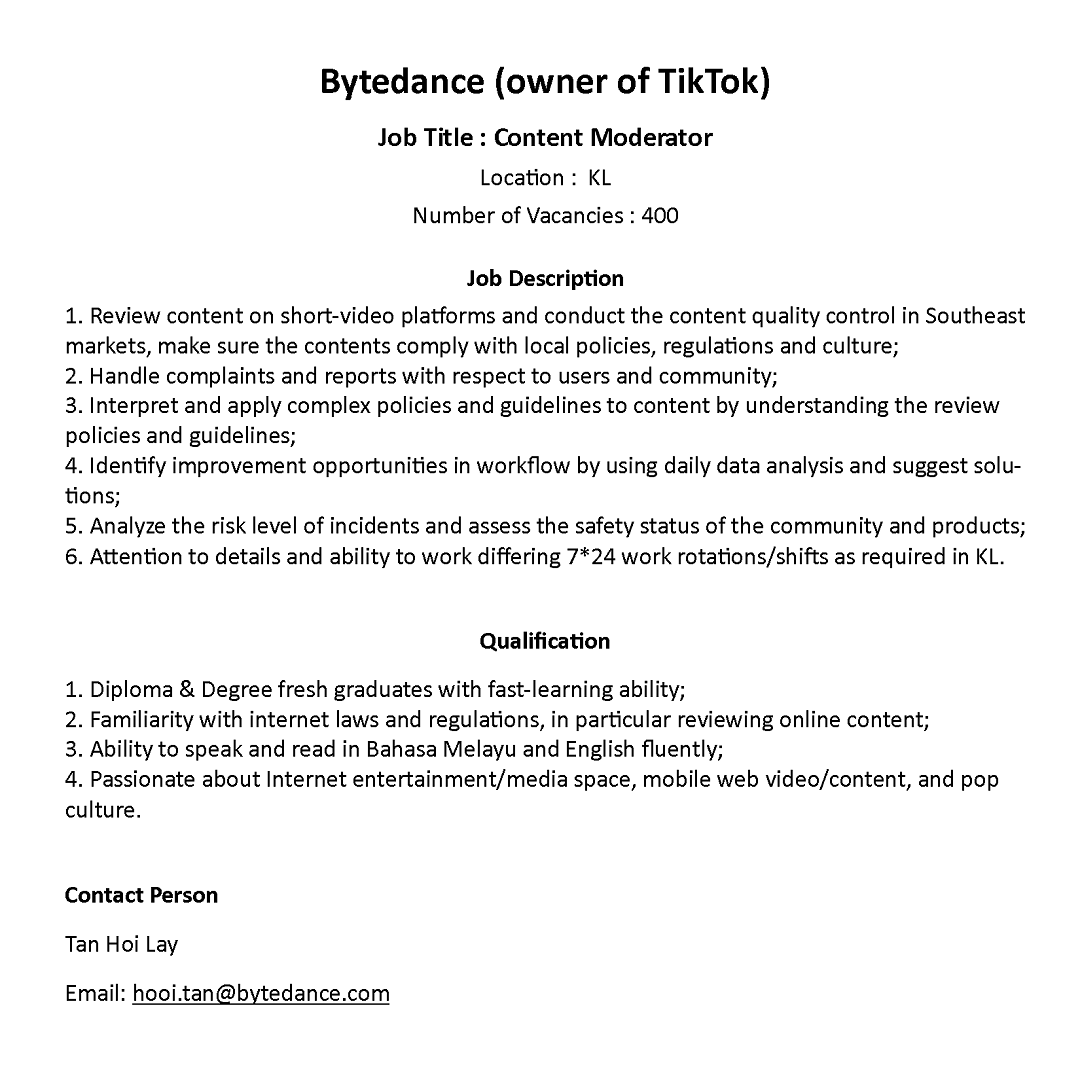 Bytedance (owner of TikTok)

Job Title : Content Moderator

Location : KL

Number of Vacancies : 400

Job Description

1. Review content on short-video platforms and conduct the content quality control in Southeast markets, make sure the contents comply with local policies, regulations and culture;
2. Handle complaints and reports with respect to users and community;
3. Interpret and apply complex policies and guidelines to content by understanding the review policies and guidelines;
4. Identify improvement opportunities in workflow by using daily data analysis and suggest solutions;
5. Analyze the risk level of incidents and assess the safety status of the community and products;
6. Attention to details and ability to work differing 7*24 work rotations/shifts as required in KL.

Qualification

1. Diploma & Degree fresh graduates with fast-learning ability;
2. Familiarity with internet laws and regulations, in particular reviewing online content;
3. Ability to speak and read in Bahasa Melayu and English fluently;
4. Passionate about Internet entertainment/media space, mobile web video/content, and pop culture.

Contact Person

Tan Hoi Lay

Email: hooi.tan@bytedance.com